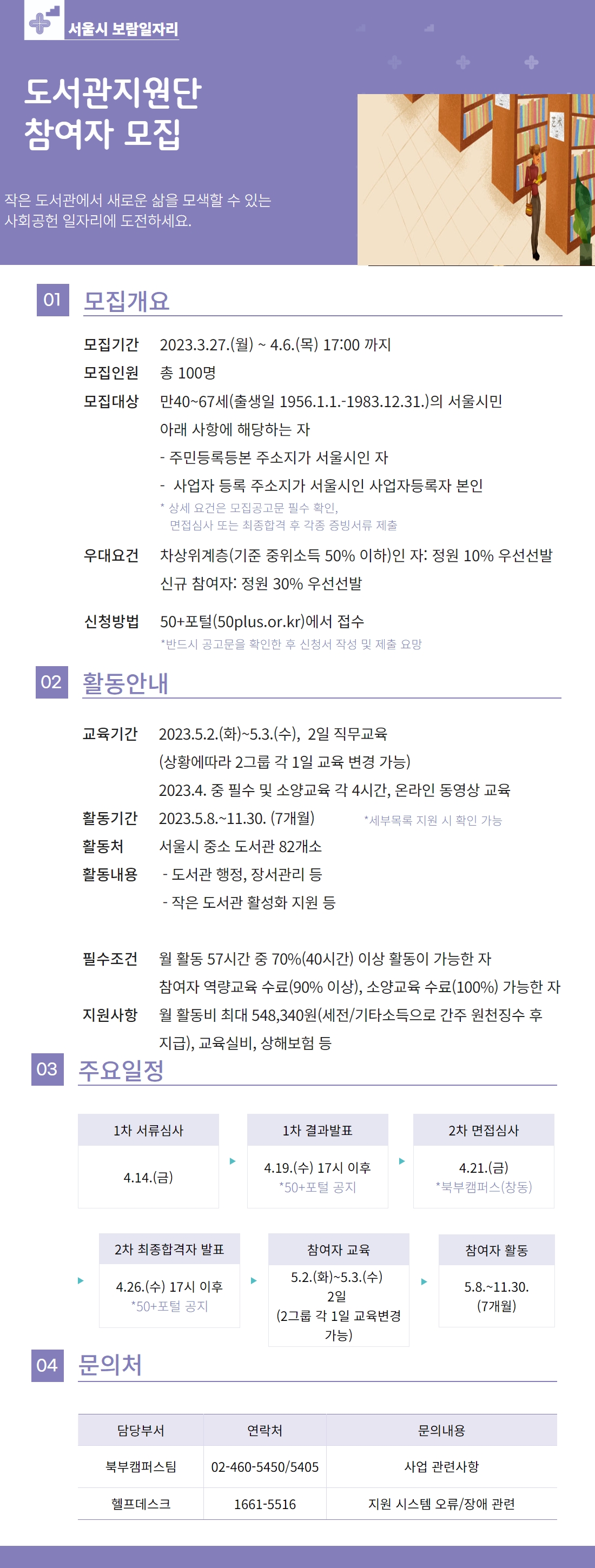 서울시 보람일자리

도서관지원단
참여자 모집

작은 도서관에서 새로운 삶을 모색할 수 있는
사회공헌 일자리에 도전하세요.

01 모집개요

모집기간 2023.3.27.(월) ~ 4.6.(목) 17:00 까지
모집인원 총 100명
모집대상 만40~67세(출생일 1956.1.1.-1983.12.31.)의 서울시민
아래 사항에 해당하는 자
- 주민등록등본 주소지가 서울시인 자
- 사업자 등록 주소지가 서울시인 사업자등록자 본인
* 상세 요건은 모집공고문 필수 확인,
면접심사 또는 최종합격 후 각종 증빙서류 제출
우대요건 차상위계층(기준 중위소득 50% 이하)인 자: 정원 10% 우선선발
신규 참여자: 정원 30% 우선선발
신청방법 50+포털(50plus.or.kr)에서 접수
*반드시 공고문을 확인한 후 신청서 작성 및 제출 요망

02 활동안내

교육기간 2023.5.2.(화)~5.3.(수), 2일 직무교육
(상황에따라 2그룹 각 1일 교육 변경 가능)
2023.4. 중 필수 및 소양교육 각 4시간, 온라인 동영상 교육
활동기간 2023.5.8.~11.30. (7개월) *세부목록 지원 시 확인 가능
활동처 서울시 중소 도서관 82개소
활동내용 - 도서관 행정, 장서관리 등
- 작은 도서관 활성화 지원 등

필수조건 월 활동 57시간 중 70%(40시간) 이상 활동이 가능한 자
참여자 역량교육 수료(90% 이상), 소양교육 수료(100%) 가능한 자
지원사항 월 활동비 최대 548,340원(세전/기타소득으로 간주 원천징수 후 지급), 교육실비, 상해보험 등

03 주요일정

1차 서류심사
4.14.(금)

1차 결과발표
4.19.(수) 17시 이후
*50+포털 공지

2차 면접심사
4.21.(금)
*북부캠퍼스(창동)

2차 최종합격자 발표
4.26.(수) 17시 이후
*50+포털 공지

참여자 교육
5.2.(화)~5.3.(수)
2일
(2그룹 각 1일 교육변경 가능)

참여자 활동
5.8.~11.30.
(7개월)

04 문의처

| 담당부서 | 연락처 | 문의내용 |
|---|---|---|
| 북부캠퍼스팀 | 02-460-5450/5405 | 사업 관련사항 |
| 헬프데스크 | 1661-5516 | 지원 시스템 오류/장애 관련 |